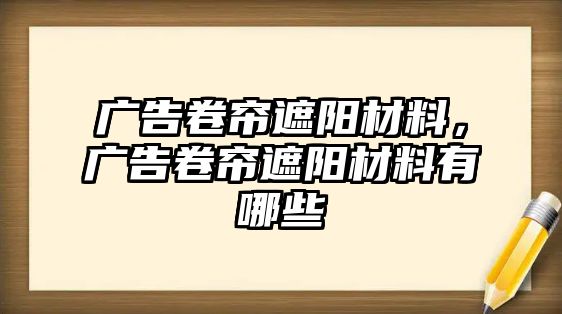 广告卷帘遮阳材料，广告卷帘遮阳材料有哪些